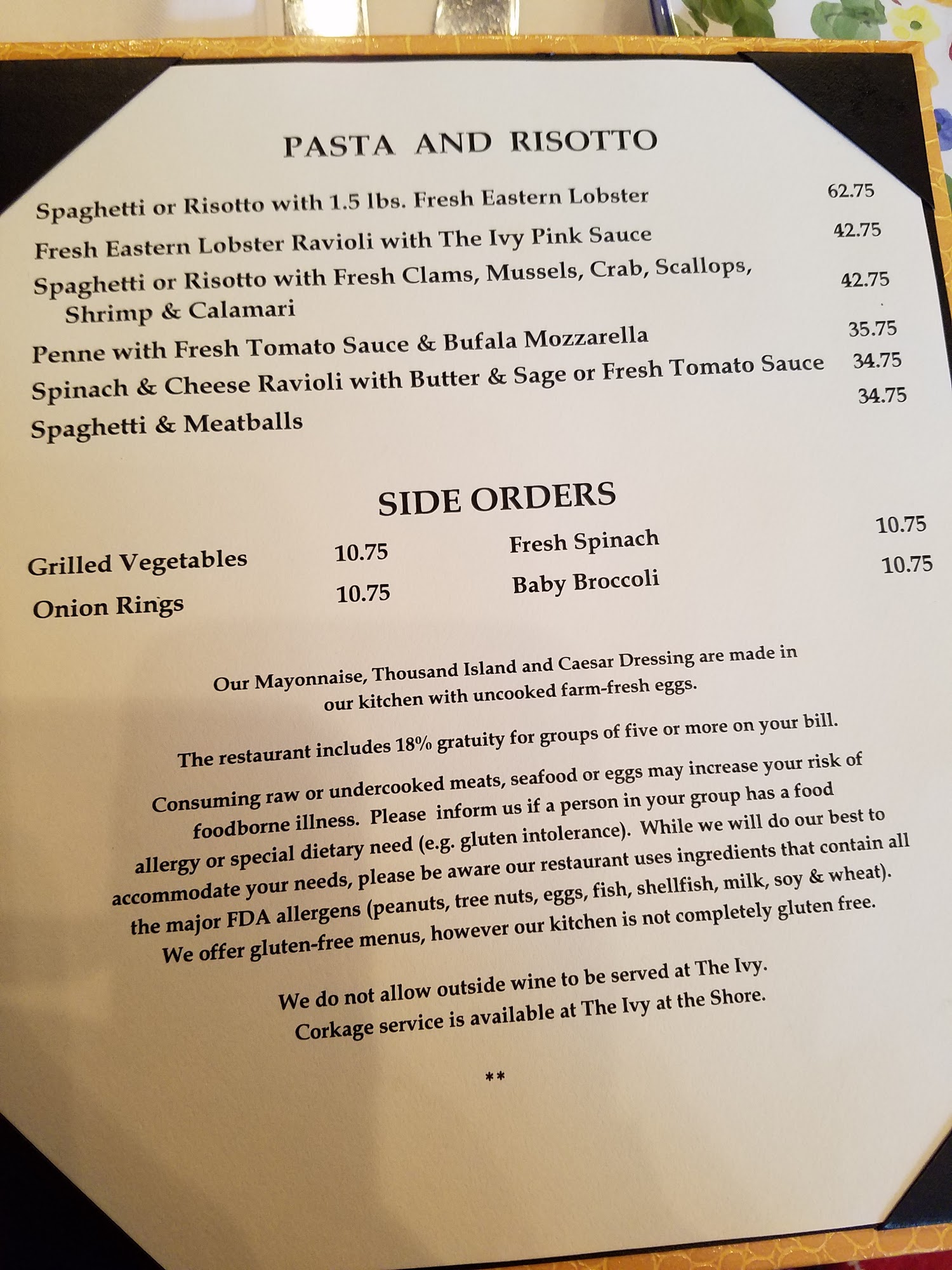 PASTA AND RISOTTO

Spaghetti or Risotto with 1.5 lbs. Fresh Eastern Lobster 62.75

Fresh Eastern Lobster Ravioli with The Ivy Pink Sauce 42.75

Spaghetti or Risotto with Fresh Clams, Mussels, Crab, Scallops, Shrimp & Calamari 42.75

Penne with Fresh Tomato Sauce & Bufala Mozzarella 35.75

Spinach & Cheese Ravioli with Butter & Sage or Fresh Tomato Sauce 34.75

Spaghetti & Meatballs 34.75

SIDE ORDERS

Grilled Vegetables 10.75

Onion Rings 10.75

Fresh Spinach 10.75

Baby Broccoli 10.75

Our Mayonnaise, Thousand Island and Caesar Dressing are made in our kitchen with uncooked farm-fresh eggs.

The restaurant includes 18% gratuity for groups of five or more on your bill.

Consuming raw or undercooked meats, seafood or eggs may increase your risk of foodborne illness. Please inform us if a person in your group has a food allergy or special dietary need (e.g. gluten intolerance). While we will do our best to accommodate your needs, please be aware our restaurant uses ingredients that contain all the major FDA allergens (peanuts, tree nuts, eggs, fish, shellfish, milk, soy & wheat). We offer gluten-free menus, however our kitchen is not completely gluten free.

We do not allow outside wine to be served at The Ivy.
Corkage service is available at The Ivy at the Shore.

**